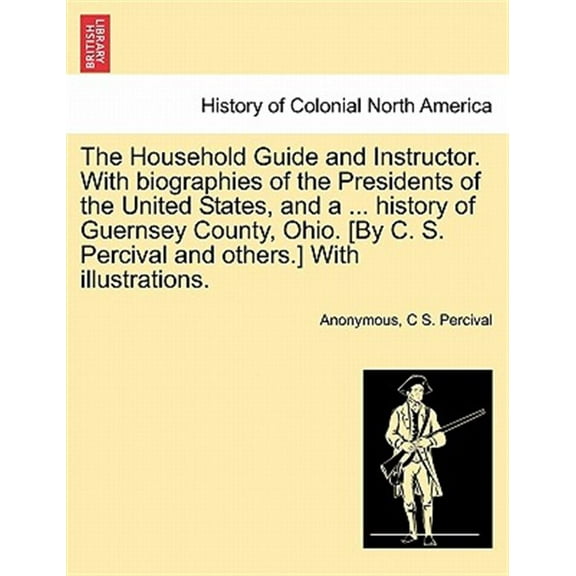 BRITISH LIBRARY

History of Colonial North America

The Household Guide and Instructor. With biographies of the Presidents of the United States, and a ... history of Guernsey County, Ohio. [By C. S. Percival and others.] With illustrations.

Anonymous, C S. Percival